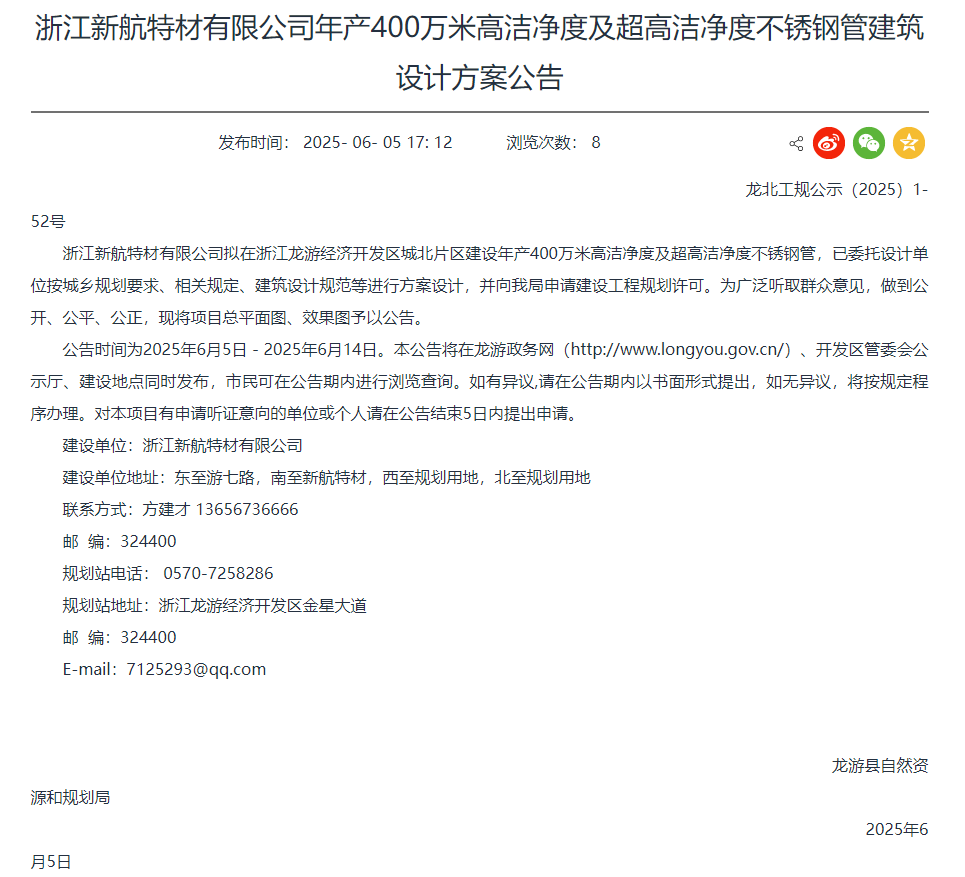 浙江新航特材有限公司年产400万米高洁净度及超高洁净度不锈钢管建筑设计方案公告

发布时间： 2025- 06- 05 17: 12　　浏览次数： 8

龙北工规公示（2025）1-52号

浙江新航特材有限公司拟在浙江龙游经济开发区城北片区建设年产400万米高洁净度及超高洁净度不锈钢管，已委托设计单位按城乡规划要求、相关规定、建筑设计规范等进行方案设计，并向我局申请建设工程规划许可。为广泛听取群众意见，做到公开、公平、公正，现将项目总平面图、效果图予以公告。

公告时间为2025年6月5日 - 2025年6月14日。本公告将在龙游政务网（http://www.longyou.gov.cn/）、开发区管委会公示厅、建设地点同时发布，市民可在公告期内进行浏览查询。如有异议,请在公告期内以书面形式提出，如无异议，将按规定程序办理。对本项目有申请听证意向的单位或个人请在公告结束5日内提出申请。

建设单位：浙江新航特材有限公司

建设单位地址：东至游七路，南至新航特材，西至规划用地，北至规划用地

联系方式：方建才 13656736666

邮　编：324400

规划站电话： 0570-7258286

规划站地址：浙江龙游经济开发区金星大道

邮　编：324400

E-mail：7125293@qq.com

龙游县自然资源和规划局

2025年6月5日